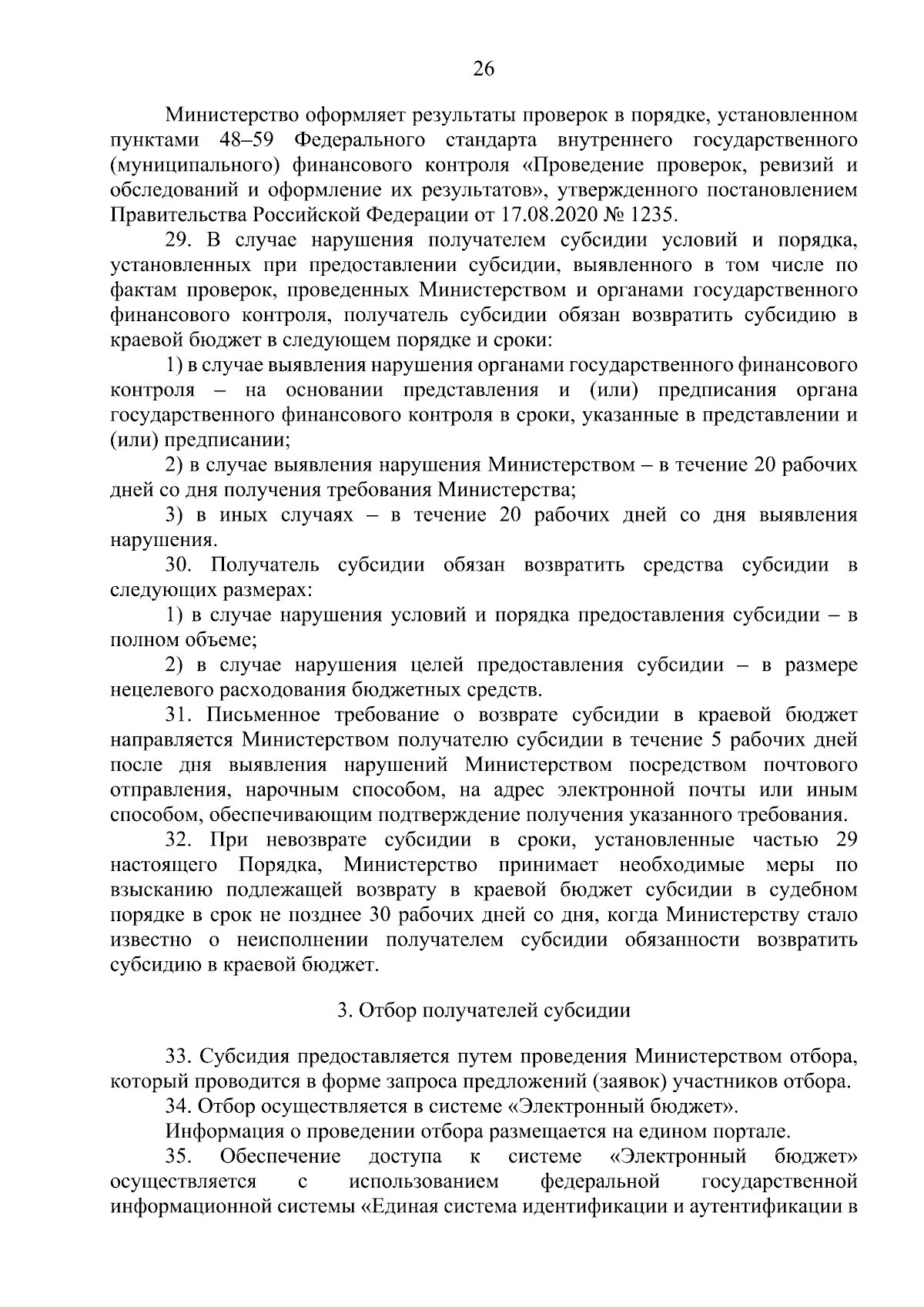 26

Министерство оформляет результаты проверок в порядке, установленном пунктами 48–59 Федерального стандарта внутреннего государственного (муниципального) финансового контроля «Проведение проверок, ревизий и обследований и оформление их результатов», утвержденного постановлением Правительства Российской Федерации от 17.08.2020 № 1235.

29. В случае нарушения получателем субсидии условий и порядка, установленных при предоставлении субсидии, выявленного в том числе по фактам проверок, проведенных Министерством и органами государственного финансового контроля, получатель субсидии обязан возвратить субсидию в краевой бюджет в следующем порядке и сроки:

1) в случае выявления нарушения органами государственного финансового контроля – на основании представления и (или) предписания органа государственного финансового контроля в сроки, указанные в представлении и (или) предписании;

2) в случае выявления нарушения Министерством – в течение 20 рабочих дней со дня получения требования Министерства;

3) в иных случаях – в течение 20 рабочих дней со дня выявления нарушения.

30. Получатель субсидии обязан возвратить средства субсидии в следующих размерах:

1) в случае нарушения условий и порядка предоставления субсидии – в полном объеме;

2) в случае нарушения целей предоставления субсидии – в размере нецелевого расходования бюджетных средств.

31. Письменное требование о возврате субсидии в краевой бюджет направляется Министерством получателю субсидии в течение 5 рабочих дней после дня выявления нарушений Министерством посредством почтового отправления, нарочным способом, на адрес электронной почты или иным способом, обеспечивающим подтверждение получения указанного требования.

32. При невозврате субсидии в сроки, установленные частью 29 настоящего Порядка, Министерство принимает необходимые меры по взысканию подлежащей возврату в краевой бюджет субсидии в судебном порядке в срок не позднее 30 рабочих дней со дня, когда Министерству стало известно о неисполнении получателем субсидии обязанности возвратить субсидию в краевой бюджет.

3. Отбор получателей субсидии

33. Субсидия предоставляется путем проведения Министерством отбора, который проводится в форме запроса предложений (заявок) участников отбора.

34. Отбор осуществляется в системе «Электронный бюджет».

Информация о проведении отбора размещается на едином портале.

35. Обеспечение доступа к системе «Электронный бюджет» осуществляется с использованием федеральной государственной информационной системы «Единая система идентификации и аутентификации в